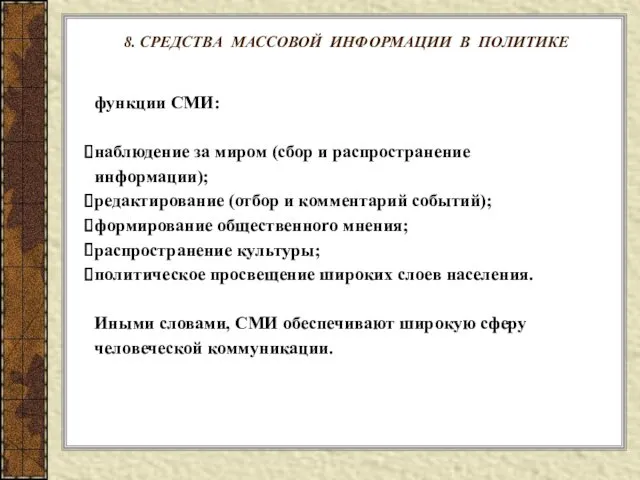 8. СРЕДСТВА МАССОВОЙ ИНФОРМАЦИИ В ПОЛИТИКЕ

функции СМИ:

наблюдение за миром (сбор и распространение информации);
редактирование (отбор и комментарий событий);
формирование общественного мнения;
распространение культуры;
политическое просвещение широких слоев населения.

Иными словами, СМИ обеспечивают широкую сферу человеческой коммуникации.